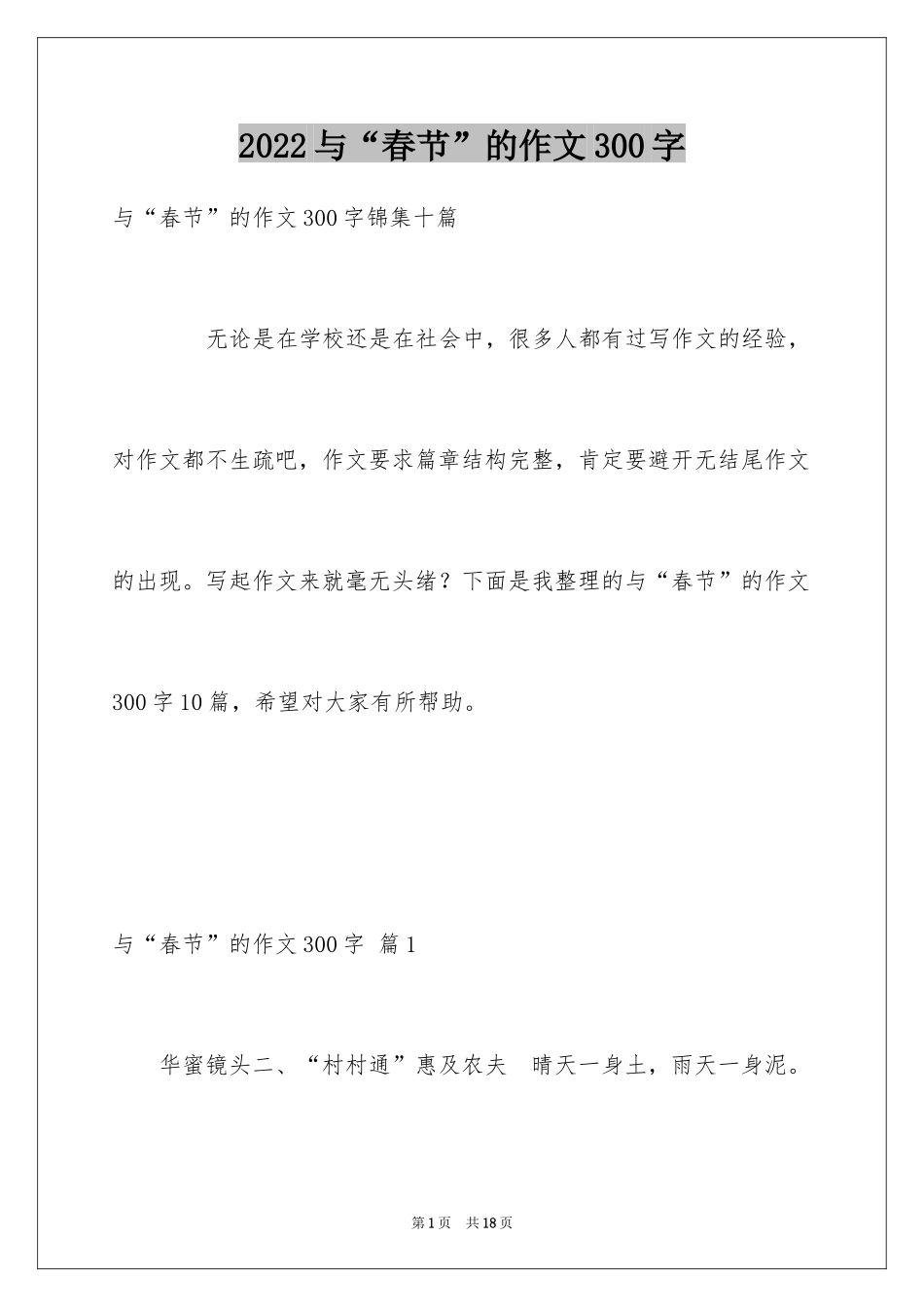 2022与“春节”的作文300字

与“春节”的作文300字锦集十篇

无论是在学校还是在社会中，很多人都有过写作文的经验，对作文都不生疏吧，作文要求篇章结构完整，肯定要避开无结尾作文的出现。写起作文来就毫无头绪？下面是我整理的与“春节”的作文300字10篇，希望对大家有所帮助。

与“春节”的作文300字 篇1

华蜜镜头二、“村村通”惠及农夫 晴天一身土，雨天一身泥。

第1页 共18页